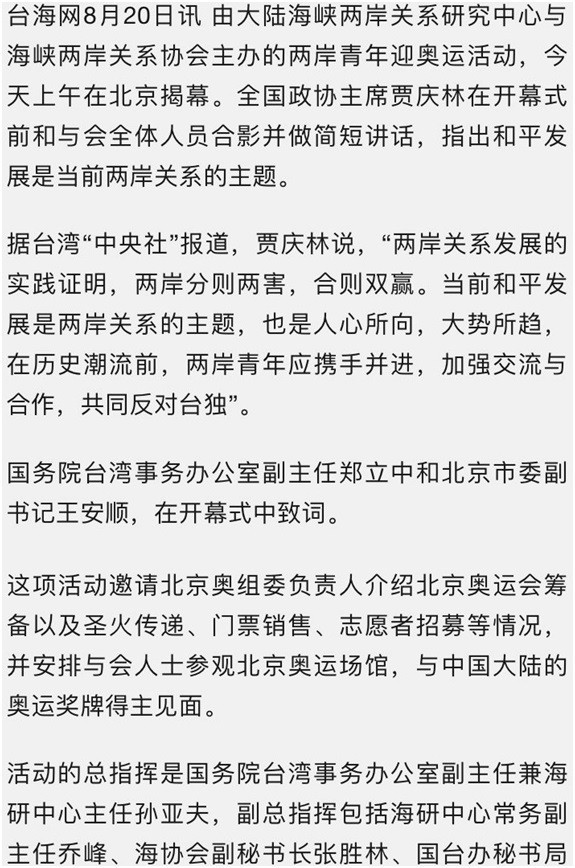 台海网8月20日讯 由大陆海峡两岸关系研究中心与海峡两岸关系协会主办的两岸青年迎奥运活动，今天上午在北京揭幕。全国政协主席贾庆林在开幕式前和与会全体人员合影并做简短讲话，指出和平发展是当前两岸关系的主题。

据台湾“中央社”报道，贾庆林说，“两岸关系发展的实践证明，两岸分则两害，合则双赢。当前和平发展是两岸关系的主题，也是人心所向，大势所趋，在历史潮流前，两岸青年应携手并进，加强交流与合作，共同反对台独”。

国务院台湾事务办公室副主任郑立中和北京市委副书记王安顺，在开幕式中致词。

这项活动邀请北京奥组委负责人介绍北京奥运会筹备以及圣火传递、门票销售、志愿者招募等情况，并安排与会人士参观北京奥运场馆，与中国大陆的奥运奖牌得主见面。

活动的总指挥是国务院台湾事务办公室副主任兼海研中心主任孙亚夫，副总指挥包括海研中心常务副主任乔峰、海协会副秘书长张胜林、国台办秘书局